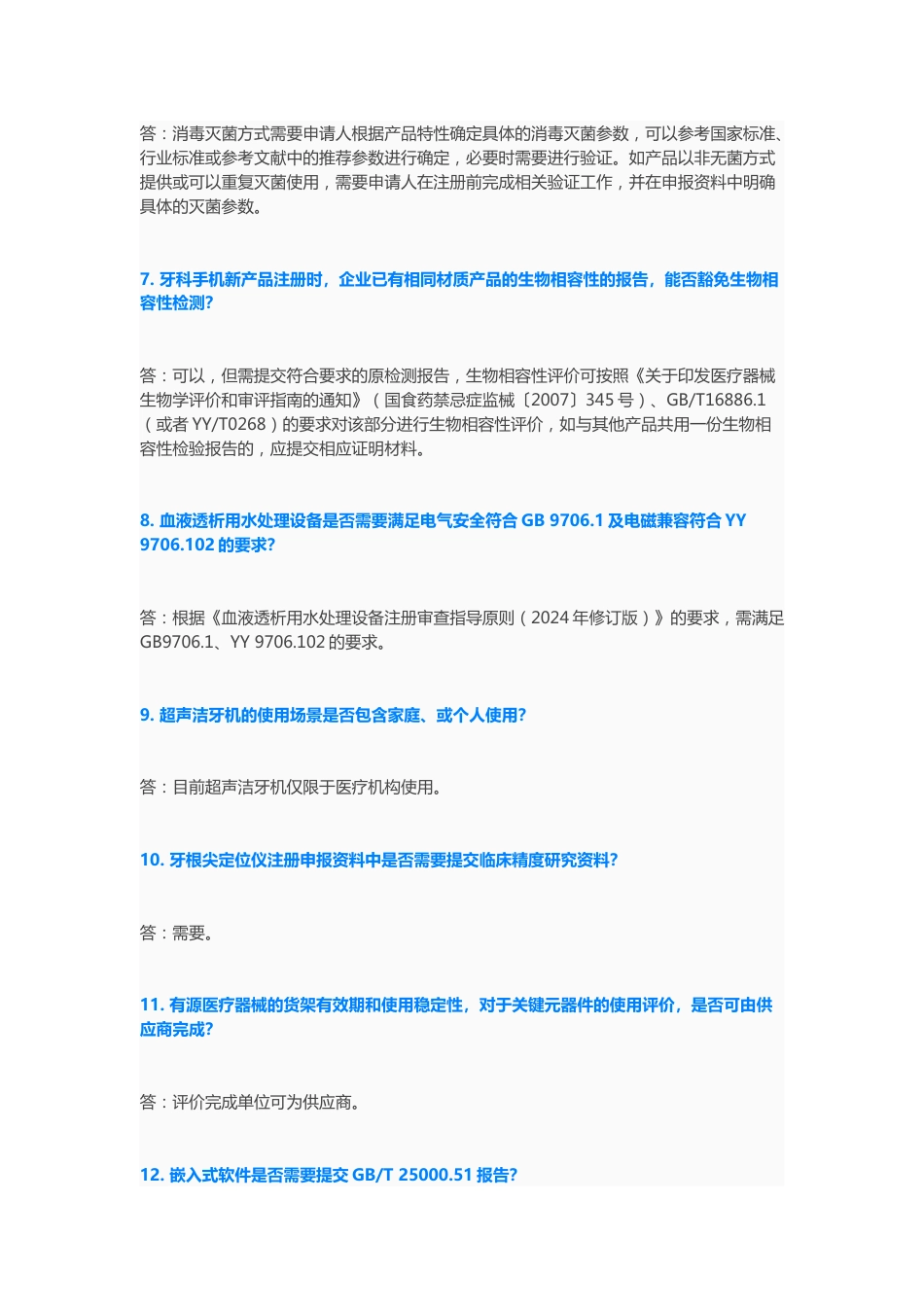 答：消毒灭菌方式需要申请人根据产品特性确定具体的消毒灭菌参数，可以参考国家标准、行业标准或参考文献中的推荐参数进行确定，必要时需要进行验证。如产品以非无菌方式提供或可以重复灭菌使用，需要申请人在注册前完成相关验证工作，并在申报资料中明确具体的灭菌参数。

7. 牙科手机新产品注册时，企业已有相同材质产品的生物相容性的报告，能否豁免生物相容性检测?

答：可以，但需提交符合要求的原检测报告，生物相容性评价可按照《关于印发医疗器械生物学评价和审评指南的通知》（国食药禁忌症监械〔2007〕345 号）、GB/T16886.1（或者 YY/T0268）的要求对该部分进行生物相容性评价，如与其他产品共用一份生物相容性检验报告的，应提交相应证明材料。

8. 血液透析用水处理设备是否需要满足电气安全符合 GB 9706.1 及电磁兼容符合 YY 9706.102 的要求?

答：根据《血液透析用水处理设备注册审查指导原则（2024 年修订版）》的要求，需满足 GB9706.1、YY 9706.102 的要求。

9. 超声洁牙机的使用场景是否包含家庭、或个人使用?

答：目前超声洁牙机仅限于医疗机构使用。

10. 牙根尖定位仪注册申报资料中是否需要提交临床精度研究资料?

答：需要。

11. 有源医疗器械的货架有效期和使用稳定性，对于关键元器件的使用评价，是否可由供应商完成?

答：评价完成单位可为供应商。

12. 嵌入式软件是否需要提交 GB/T 25000.51 报告?